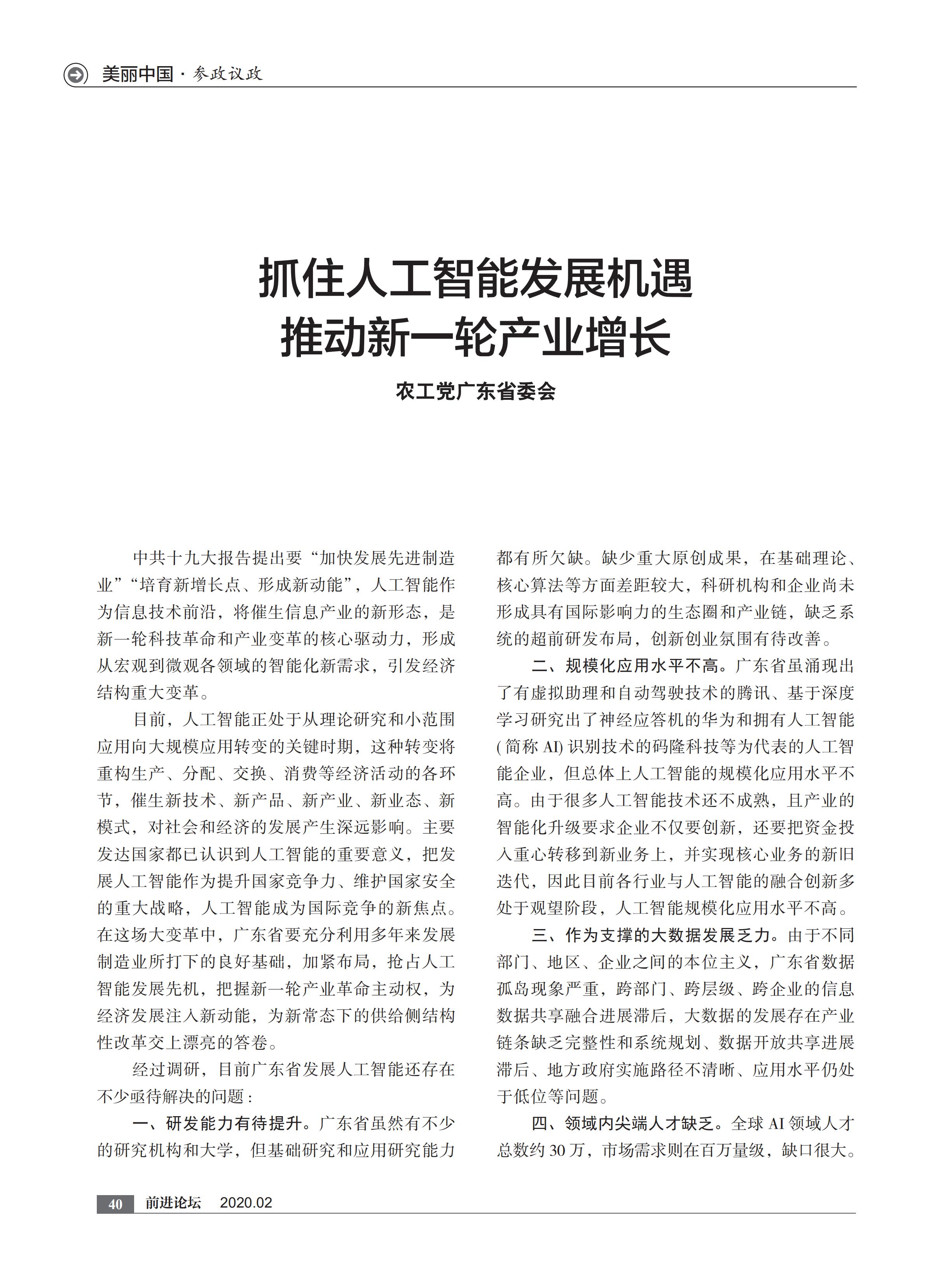 美丽中国 · 参政议政

抓住人工智能发展机遇
推动新一轮产业增长

农工党广东省委会

中共十九大报告提出要“加快发展先进制造业”“培育新增长点、形成新动能”，人工智能作为信息技术前沿，将催生信息产业的新形态，是新一轮科技革命和产业变革的核心驱动力，形成从宏观到微观各领域的智能化新需求，引发经济结构重大变革。

目前，人工智能正处于从理论研究和小范围应用向大规模应用转变的关键时期，这种转变将重构生产、分配、交换、消费等经济活动的各环节，催生新技术、新产品、新产业、新业态、新模式，对社会和经济的发展产生深远影响。主要发达国家都已认识到人工智能的重要意义，把发展人工智能作为提升国家竞争力、维护国家安全的重大战略，人工智能成为国际竞争的新焦点。在这场大变革中，广东省要充分利用多年来发展制造业所打下的良好基础，加紧布局，抢占人工智能发展先机，把握新一轮产业革命主动权，为经济发展注入新动能，为新常态下的供给侧结构性改革交上漂亮的答卷。

经过调研，目前广东省发展人工智能还存在不少亟待解决的问题：

一、研发能力有待提升。广东省虽然有不少的研究机构和大学，但基础研究和应用研究能力都有所欠缺。缺少重大原创成果，在基础理论、核心算法等方面差距较大，科研机构和企业尚未形成具有国际影响力的生态圈和产业链，缺乏系统的超前研发布局，创新创业氛围有待改善。

二、规模化应用水平不高。广东省虽涌现出了有虚拟助理和自动驾驶技术的腾讯、基于深度学习研究出了神经应答机的华为和拥有人工智能(简称 AI)识别技术的码隆科技等为代表的人工智能企业，但总体上人工智能的规模化应用水平不高。由于很多人工智能技术还不成熟，且产业的智能化升级要求企业不仅要创新，还要把资金投入重心转移到新业务上，并实现核心业务的新旧迭代，因此目前各行业与人工智能的融合创新多处于观望阶段，人工智能规模化应用水平不高。

三、作为支撑的大数据发展乏力。由于不同部门、地区、企业之间的本位主义，广东省数据孤岛现象严重，跨部门、跨层级、跨企业的信息数据共享融合进展滞后，大数据的发展存在产业链条缺乏完整性和系统规划、数据开放共享进展滞后、地方政府实施路径不清晰、应用水平仍处于低位等问题。

四、领域内尖端人才缺乏。全球 AI 领域人才总数约 30 万，市场需求则在百万量级，缺口很大。

40 前进论坛 2020.02